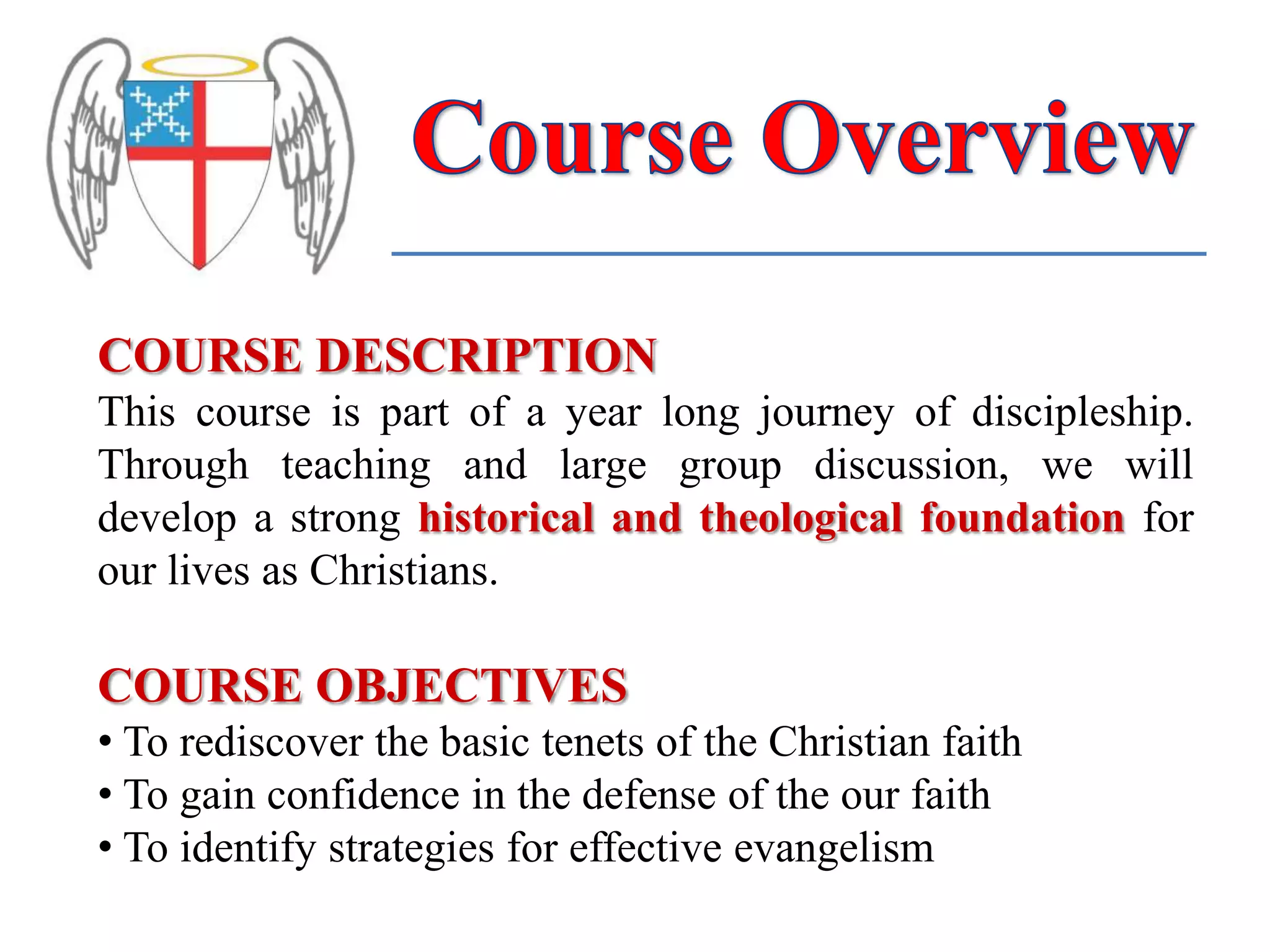 Course Overview

COURSE DESCRIPTION

This course is part of a year long journey of discipleship. Through teaching and large group discussion, we will develop a strong historical and theological foundation for our lives as Christians.

COURSE OBJECTIVES

• To rediscover the basic tenets of the Christian faith
• To gain confidence in the defense of the our faith
• To identify strategies for effective evangelism